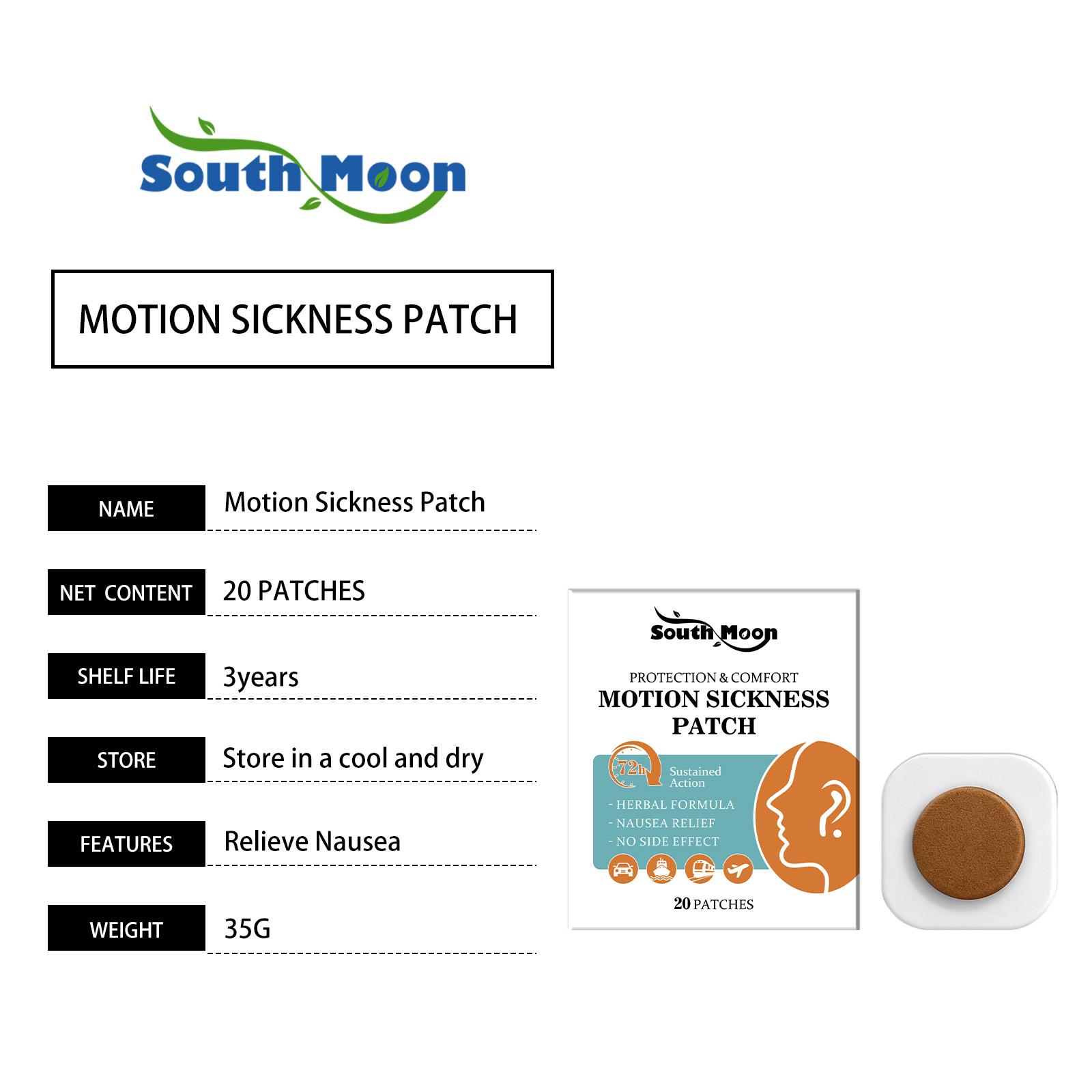 South Moon

MOTION SICKNESS PATCH

NAME
Motion Sickness Patch

NET CONTENT
20 PATCHES

SHELF LIFE
3years

STORE
Store in a cool and dry

FEATURES
Relieve Nausea

WEIGHT
35G

South Moon

PROTECTION & COMFORT
MOTION SICKNESS PATCH

72h
Sustained Action

- HERBAL FORMULA
- NAUSEA RELIEF
- NO SIDE EFFECT

20 PATCHES